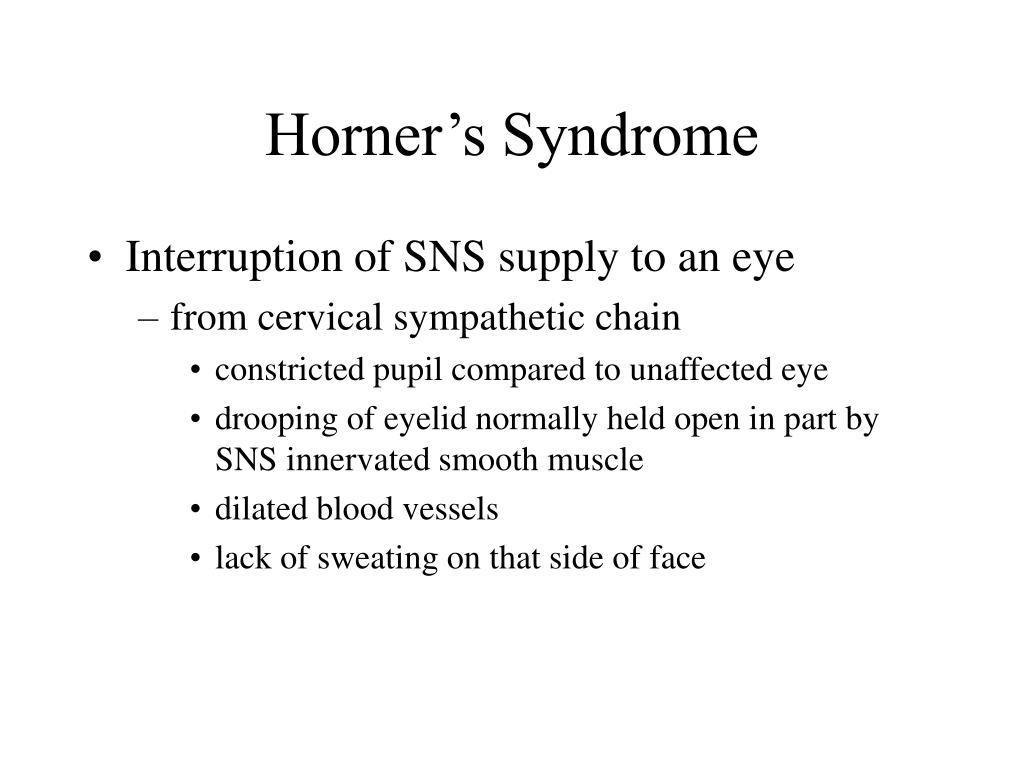 Horner’s Syndrome

• Interruption of SNS supply to an eye
  – from cervical sympathetic chain
    • constricted pupil compared to unaffected eye
    • drooping of eyelid normally held open in part by SNS innervated smooth muscle
    • dilated blood vessels
    • lack of sweating on that side of face